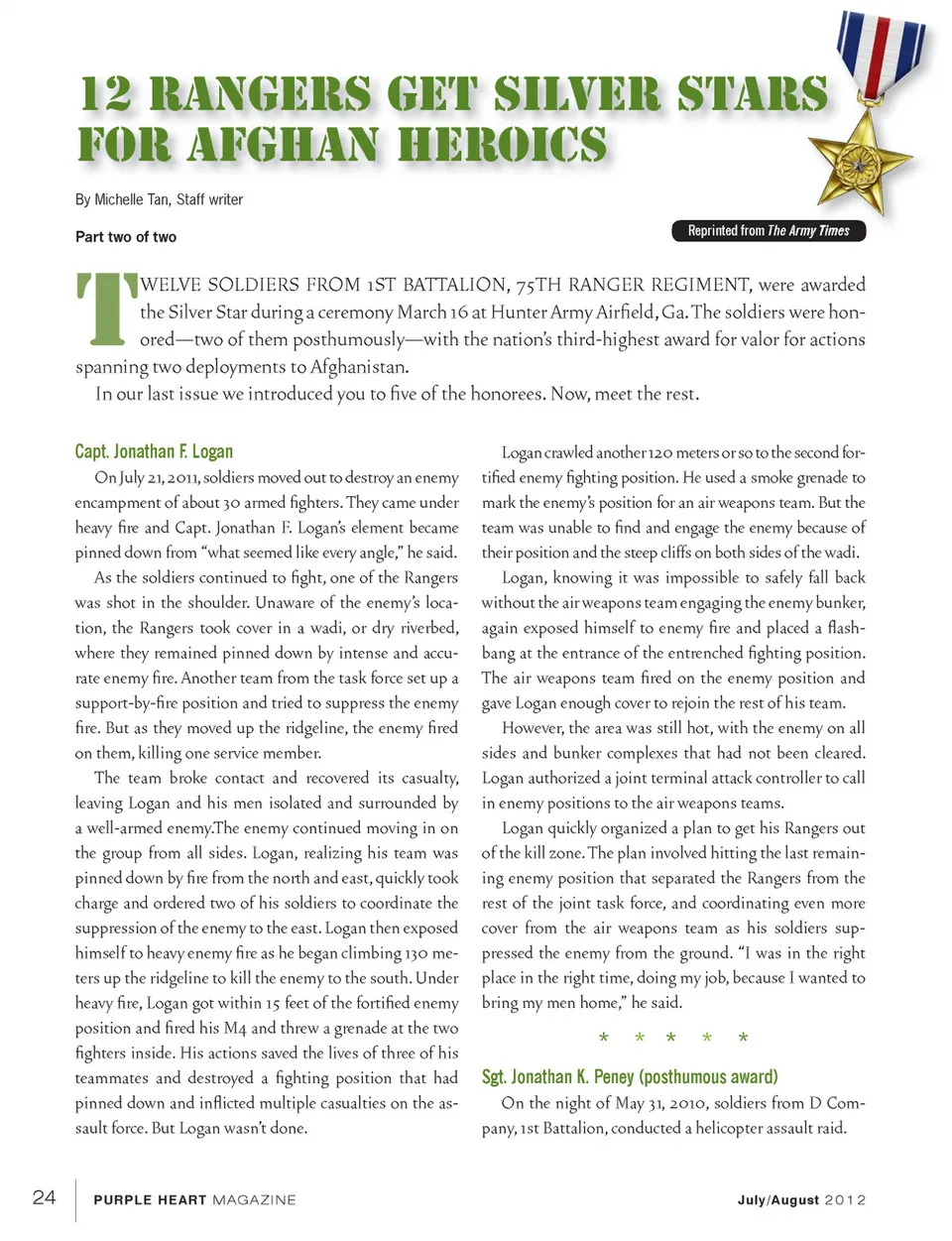 12 RANGERS GET SILVER STARS FOR AFGHAN HEROICS

By Michelle Tan, Staff writer

Part two of two

Reprinted from The Army Times

TWELVE SOLDIERS FROM 1ST BATTALION, 75TH RANGER REGIMENT, were awarded the Silver Star during a ceremony March 16 at Hunter Army Airfield, Ga. The soldiers were honored—two of them posthumously—with the nation's third-highest award for valor for actions spanning two deployments to Afghanistan.

In our last issue we introduced you to five of the honorees. Now, meet the rest.

Capt. Jonathan F. Logan

On July 21, 2011, soldiers moved out to destroy an enemy encampment of about 30 armed fighters. They came under heavy fire and Capt. Jonathan F. Logan's element became pinned down from "what seemed like every angle," he said.

As the soldiers continued to fight, one of the Rangers was shot in the shoulder. Unaware of the enemy's location, the Rangers took cover in a wadi, or dry riverbed, where they remained pinned down by intense and accurate enemy fire. Another team from the task force set up a support-by-fire position and tried to suppress the enemy fire. But as they moved up the ridgeline, the enemy fired on them, killing one service member.

The team broke contact and recovered its casualty, leaving Logan and his men isolated and surrounded by a well-armed enemy.The enemy continued moving in on the group from all sides. Logan, realizing his team was pinned down by fire from the north and east, quickly took charge and ordered two of his soldiers to coordinate the suppression of the enemy to the east. Logan then exposed himself to heavy enemy fire as he began climbing 130 meters up the ridgeline to kill the enemy to the south. Under heavy fire, Logan got within 15 feet of the fortified enemy position and fired his M4 and threw a grenade at the two fighters inside. His actions saved the lives of three of his teammates and destroyed a fighting position that had pinned down and inflicted multiple casualties on the assault force. But Logan wasn't done.

Logan crawled another 120 meters or so to the second fortified enemy fighting position. He used a smoke grenade to mark the enemy's position for an air weapons team. But the team was unable to find and engage the enemy because of their position and the steep cliffs on both sides of the wadi.

Logan, knowing it was impossible to safely fall back without the air weapons team engaging the enemy bunker, again exposed himself to enemy fire and placed a flashbang at the entrance of the entrenched fighting position. The air weapons team fired on the enemy position and gave Logan enough cover to rejoin the rest of his team.

However, the area was still hot, with the enemy on all sides and bunker complexes that had not been cleared. Logan authorized a joint terminal attack controller to call in enemy positions to the air weapons teams.

Logan quickly organized a plan to get his Rangers out of the kill zone. The plan involved hitting the last remaining enemy position that separated the Rangers from the rest of the joint task force, and coordinating even more cover from the air weapons team as his soldiers suppressed the enemy from the ground. "I was in the right place in the right time, doing my job, because I wanted to bring my men home," he said.

* * * * *

Sgt. Jonathan K. Peney (posthumous award)

On the night of May 31, 2010, soldiers from D Company, 1st Battalion, conducted a helicopter assault raid.

24 PURPLE HEART MAGAZINE July/August 2012